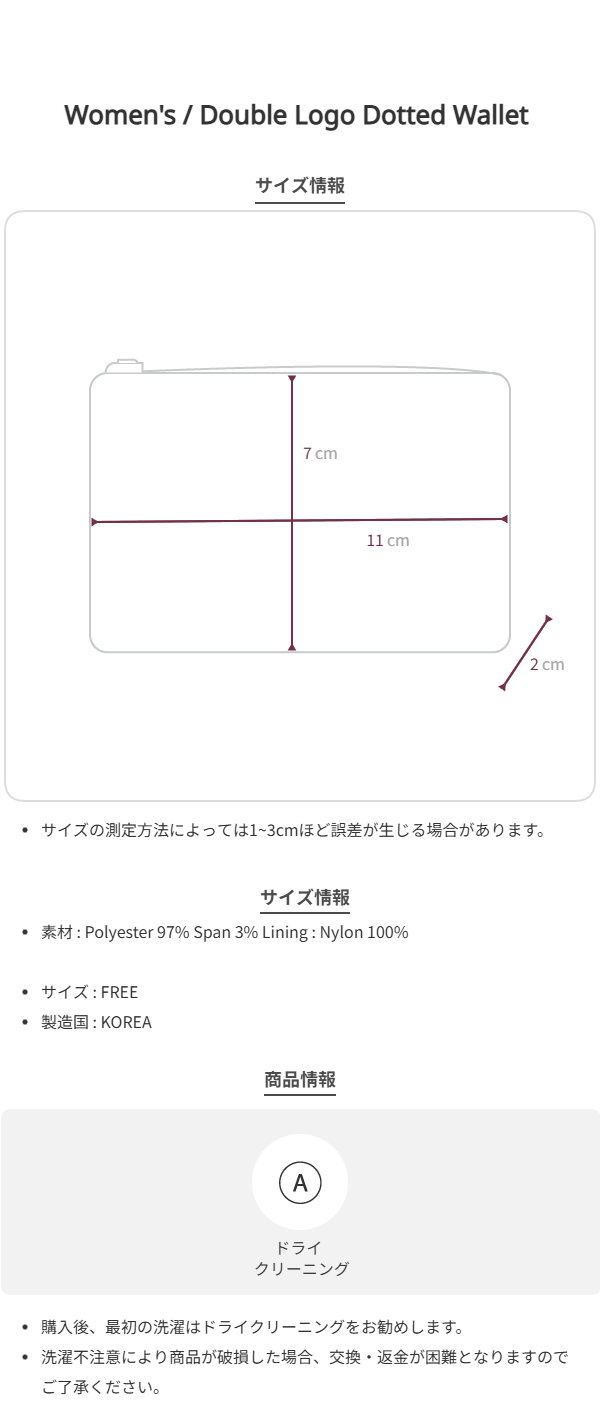 Women's / Double Logo Dotted Wallet

サイズ情報

7 cm

11 cm

2 cm

• サイズの測定方法によっては1~3cmほど誤差が生じる場合があります。

サイズ情報

• 素材 : Polyester 97% Span 3% Lining : Nylon 100%

• サイズ : FREE
• 製造国 : KOREA

商品情報

A

ドライ
クリーニング

• 購入後、最初の洗濯はドライクリーニングをお勧めします。
• 洗濯不注意により商品が破損した場合、交換・返金が困難となりますのでご了承ください。